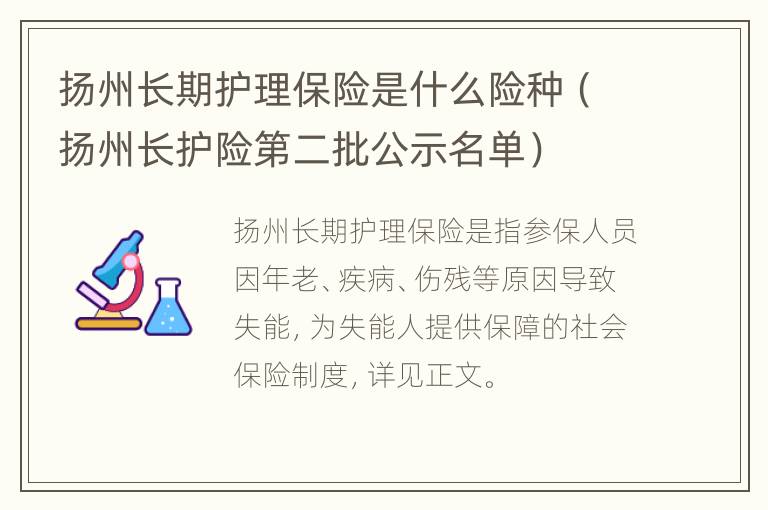 扬州长期护理保险是什么险种（扬州长护险第二批公示名单）

扬州长期护理保险是指参保人员因年老、疾病、伤残等原因导致失能，为失能人提供保障的社会保险制度，详见正文。